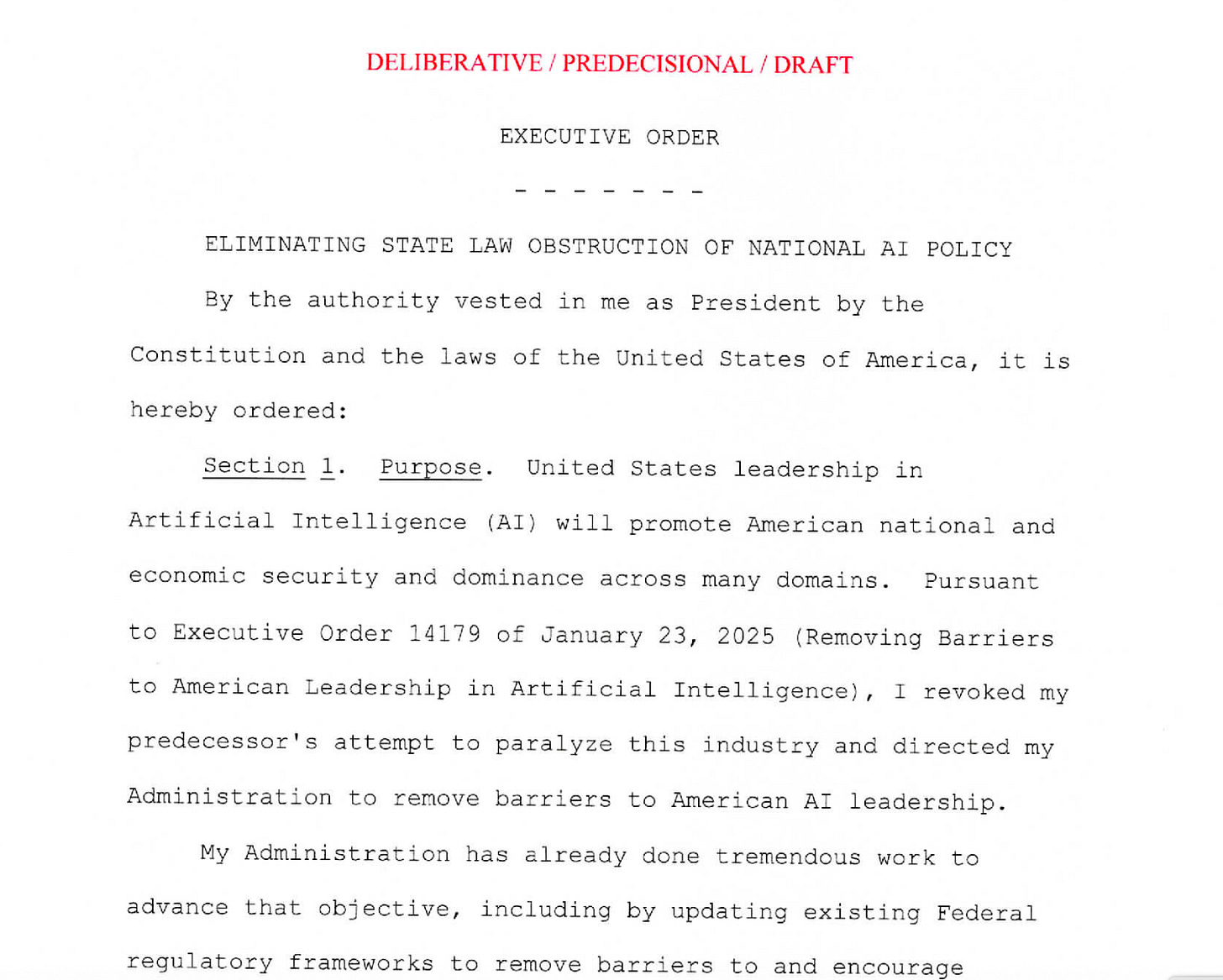 DELIBERATIVE / PREDECISIONAL / DRAFT

EXECUTIVE ORDER

- - - - - - -

ELIMINATING STATE LAW OBSTRUCTION OF NATIONAL AI POLICY

By the authority vested in me as President by the Constitution and the laws of the United States of America, it is hereby ordered:

Section 1. Purpose. United States leadership in Artificial Intelligence (AI) will promote American national and economic security and dominance across many domains. Pursuant to Executive Order 14179 of January 23, 2025 (Removing Barriers to American Leadership in Artificial Intelligence), I revoked my predecessor's attempt to paralyze this industry and directed my Administration to remove barriers to American AI leadership.

My Administration has already done tremendous work to advance that objective, including by updating existing Federal regulatory frameworks to remove barriers to and encourage